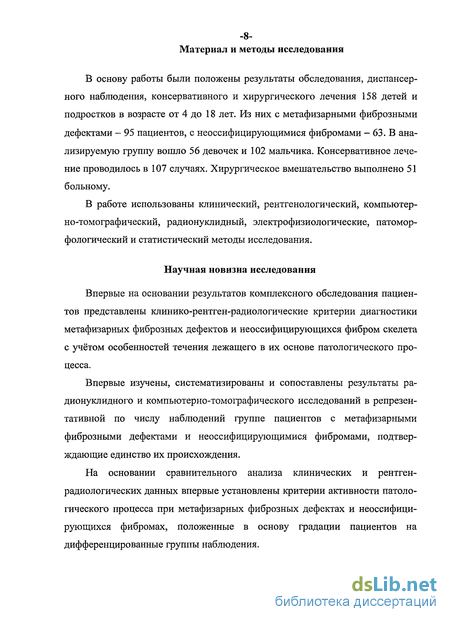 -8-
Материал и методы исследования

В основу работы были положены результаты обследования, диспансерного наблюдения, консервативного и хирургического лечения 158 детей и подростков в возрасте от 4 до 18 лет. Из них с метафизарными фиброзными дефектами – 95 пациентов, с неоссифицирующимися фибромами – 63. В анализируемую группу вошло 56 девочек и 102 мальчика. Консервативное лечение проводилось в 107 случаях. Хирургическое вмешательство выполнено 51 больному.

В работе использованы клинический, рентгенологический, компьютерно-томографический, радионуклидный, электрофизиологические, патоморфологический и статистический методы исследования.

Научная новизна исследования

Впервые на основании результатов комплексного обследования пациентов представлены клинико-рентген-радиологические критерии диагностики метафизарных фиброзных дефектов и неоссифицирующихся фибром скелета с учётом особенностей течения лежащего в их основе патологического процесса.

Впервые изучены, систематизированы и сопоставлены результаты радионуклидного и компьютерно-томографического исследований в репрезентативной по числу наблюдений группе пациентов с метафизарными фиброзными дефектами и неоссифицирующимися фибромами, подтверждающие единство их происхождения.

На основании сравнительного анализа клинических и рентген-радиологических данных впервые установлены критерии активности патологического процесса при метафизарных фиброзных дефектах и неоссифицирующихся фибромах, положенные в основу градации пациентов на дифференцированные группы наблюдения.

dsLib.net
библиотека диссертаций